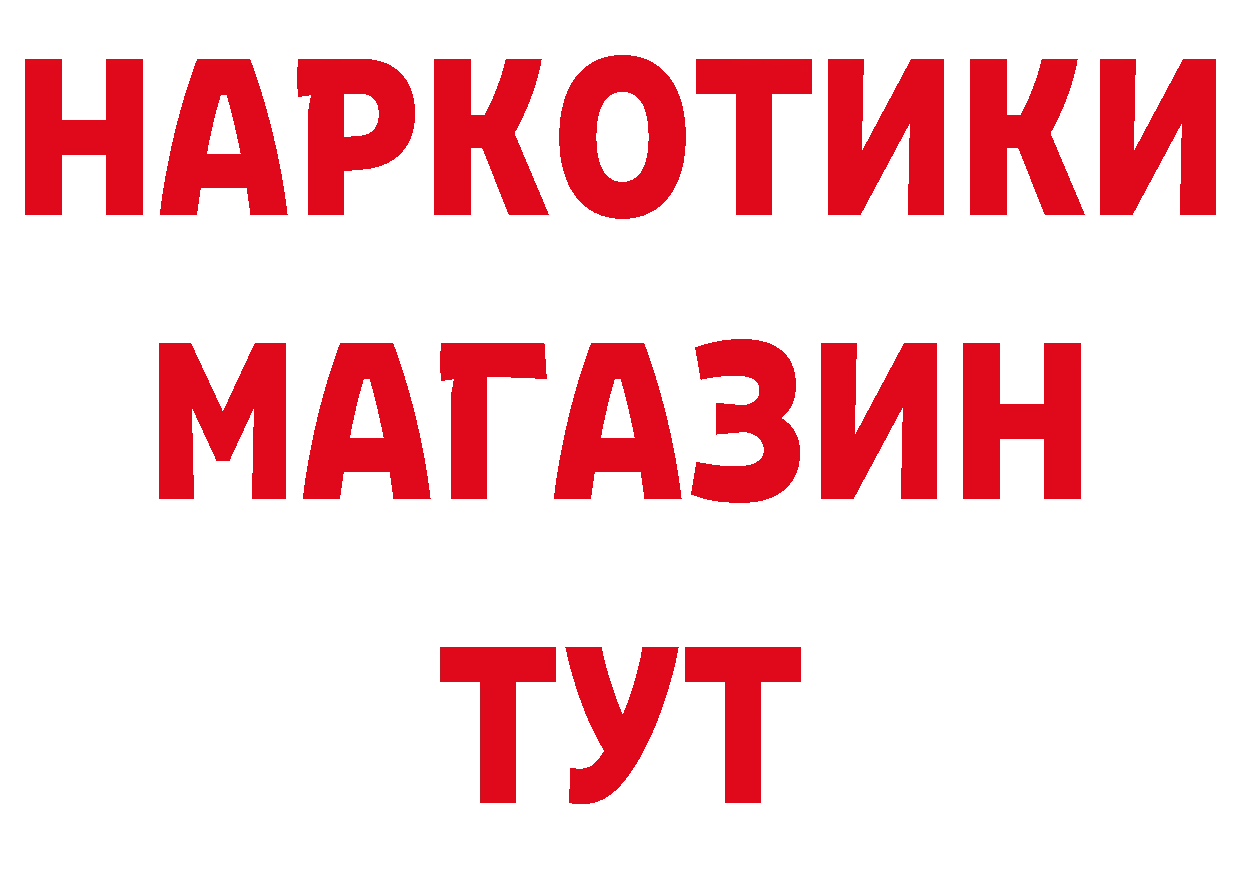 НАРКОТИКИ
МАГАЗИН
ТУТ